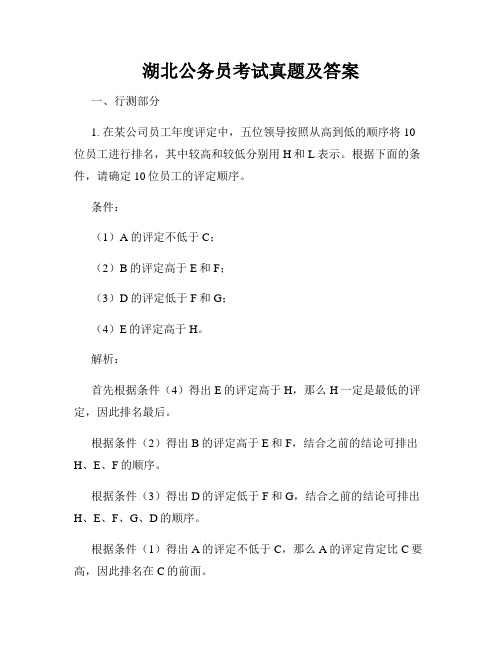 湖北公务员考试真题及答案

一、行测部分

1. 在某公司员工年度评定中，五位领导按照从高到低的顺序将 10 位员工进行排名，其中较高和较低分别用 H 和 L 表示。根据下面的条件，请确定 10 位员工的评定顺序。

条件：

（1）A 的评定不低于 C；

（2）B 的评定高于 E 和 F；

（3）D 的评定低于 F 和 G；

（4）E 的评定高于 H。

解析：

首先根据条件（4）得出 E 的评定高于 H，那么 H 一定是最低的评定，因此排名最后。

根据条件（2）得出 B 的评定高于 E 和 F，结合之前的结论可排出 H、E、F 的顺序。

根据条件（3）得出 D 的评定低于 F 和 G，结合之前的结论可排出 H、E、F、G、D 的顺序。

根据条件（1）得出 A 的评定不低于 C，那么 A 的评定肯定比 C 要高，因此排名在 C 的前面。